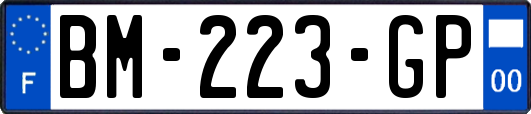 F
BM-223-GP
00